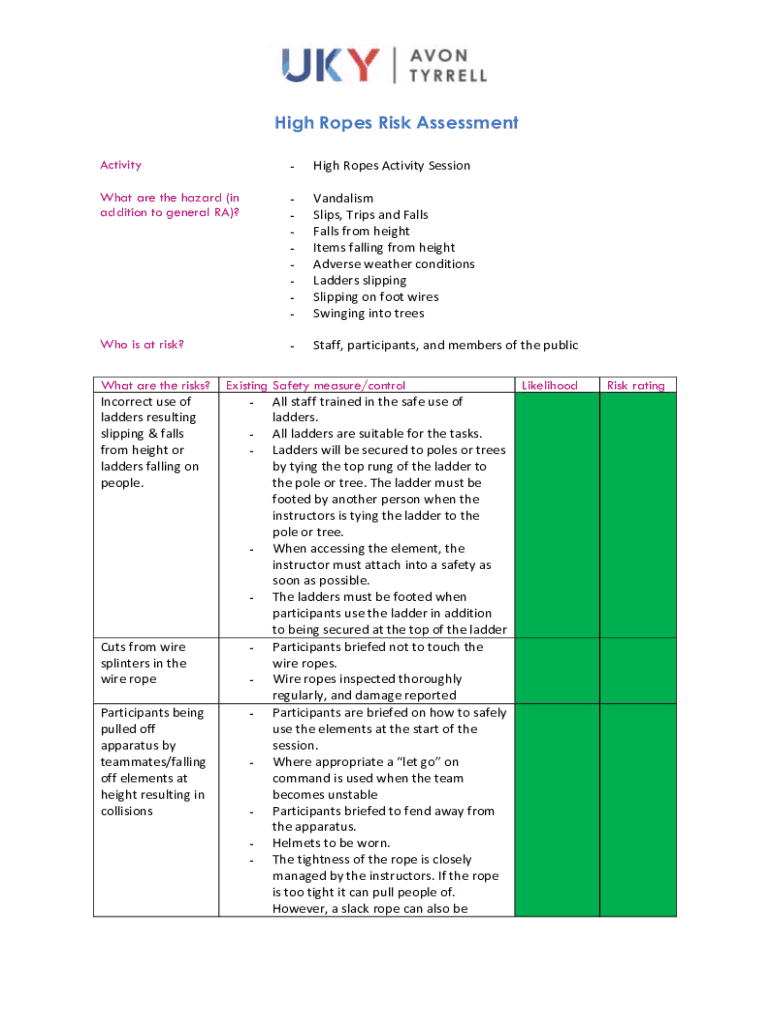 UKY | AVON TYRRELL

High Ropes Risk Assessment

Activity
- High Ropes Activity Session

What are the hazard (in addition to general RA)?
- Vandalism
- Slips, Trips and Falls
- Falls from height
- Items falling from height
- Adverse weather conditions
- Ladders slipping
- Slipping on foot wires
- Swinging into trees

Who is at risk?
- Staff, participants, and members of the public

| What are the risks? | Existing Safety measure/control | Likelihood | Risk rating |
|---|---|---|---|
| Incorrect use of ladders resulting slipping & falls from height or ladders falling on people. | - All staff trained in the safe use of ladders. - All ladders are suitable for the tasks. - Ladders will be secured to poles or trees by tying the top rung of the ladder to the pole or tree. The ladder must be footed by another person when the instructors is tying the ladder to the pole or tree. - When accessing the element, the instructor must attach into a safety as soon as possible. - The ladders must be footed when participants use the ladder in addition to being secured at the top of the ladder | | |
| Cuts from wire splinters in the wire rope | - Participants briefed not to touch the wire ropes. - Wire ropes inspected thoroughly regularly, and damage reported | | |
| Participants being pulled off apparatus by teammates/falling off elements at height resulting in collisions | - Participants are briefed on how to safely use the elements at the start of the session. - Where appropriate a “let go” on command is used when the team becomes unstable - Participants briefed to fend away from the apparatus. - Helmets to be worn. - The tightness of the rope is closely managed by the instructors. If the rope is too tight it can pull people of. However, a slack rope can also be | | |